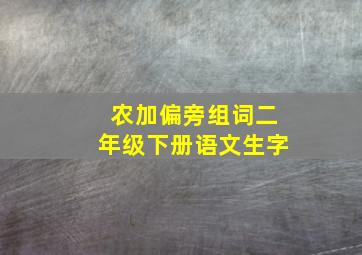 农加偏旁组词二年级下册语文生字